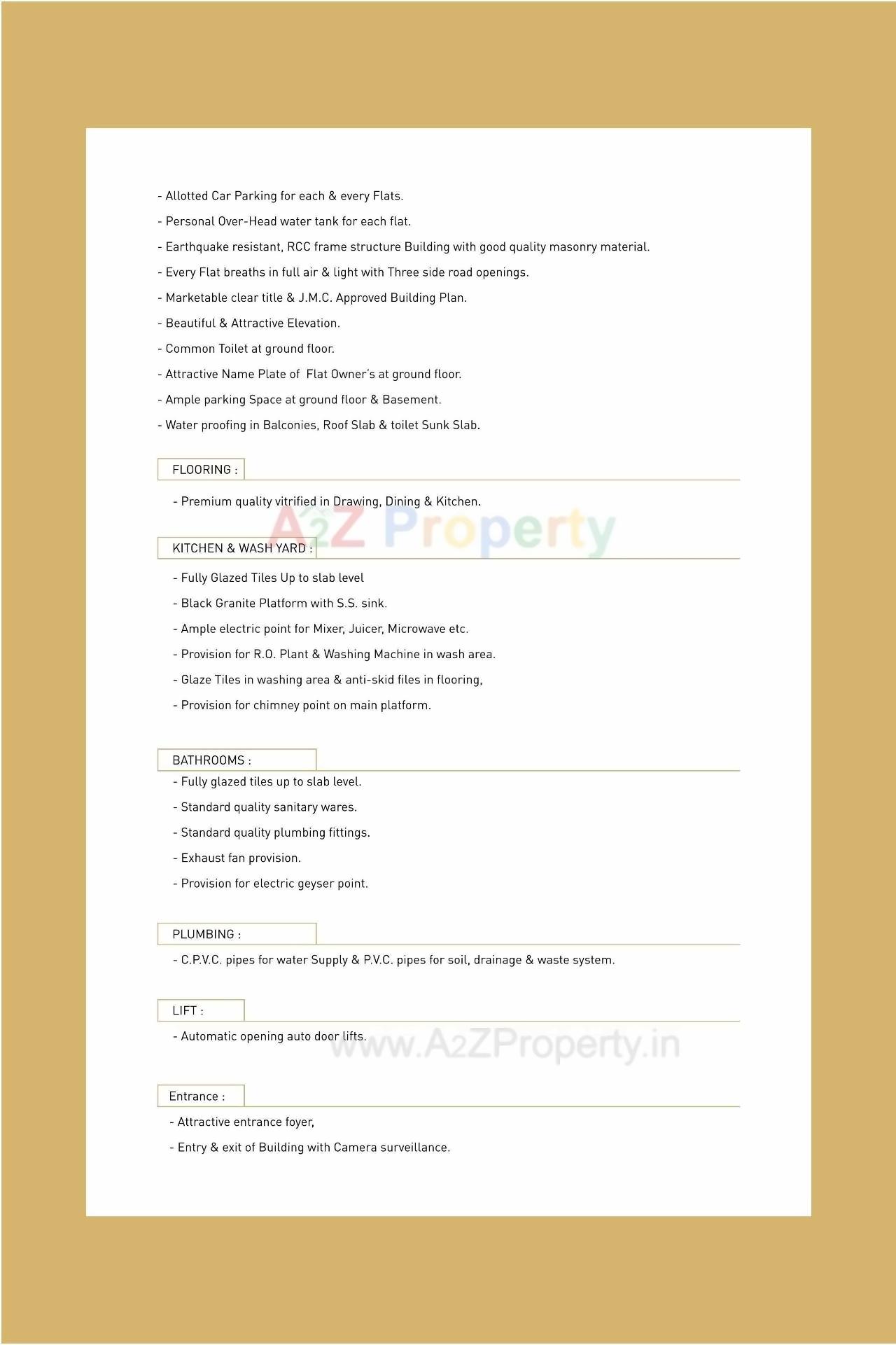 - Allotted Car Parking for each & every Flats.

- Personal Over-Head water tank for each flat.

- Earthquake resistant, RCC frame structure Building with good quality masonry material.

- Every Flat breaths in full air & light with Three side road openings.

- Marketable clear title & J.M.C. Approved Building Plan.

- Beautiful & Attractive Elevation.

- Common Toilet at ground floor.

- Attractive Name Plate of Flat Owner's at ground floor.

- Ample parking Space at ground floor & Basement.

- Water proofing in Balconies, Roof Slab & toilet Sunk Slab.

FLOORING :

- Premium quality vitrified in Drawing, Dining & Kitchen.

A2Z Property

KITCHEN & WASH YARD :

- Fully Glazed Tiles Up to slab level

- Black Granite Platform with S.S. sink.

- Ample electric point for Mixer, Juicer, Microwave etc.

- Provision for R.O. Plant & Washing Machine in wash area.

- Glaze Tiles in washing area & anti-skid files in flooring,

- Provision for chimney point on main platform.

BATHROOMS :

- Fully glazed tiles up to slab level.

- Standard quality sanitary wares.

- Standard quality plumbing fittings.

- Exhaust fan provision.

- Provision for electric geyser point.

PLUMBING :

- C.P.V.C. pipes for water Supply & P.V.C. pipes for soil, drainage & waste system.

LIFT :

- Automatic opening auto door lifts.

www.A2ZProperty.in

Entrance :

- Attractive entrance foyer,

- Entry & exit of Building with Camera surveillance.